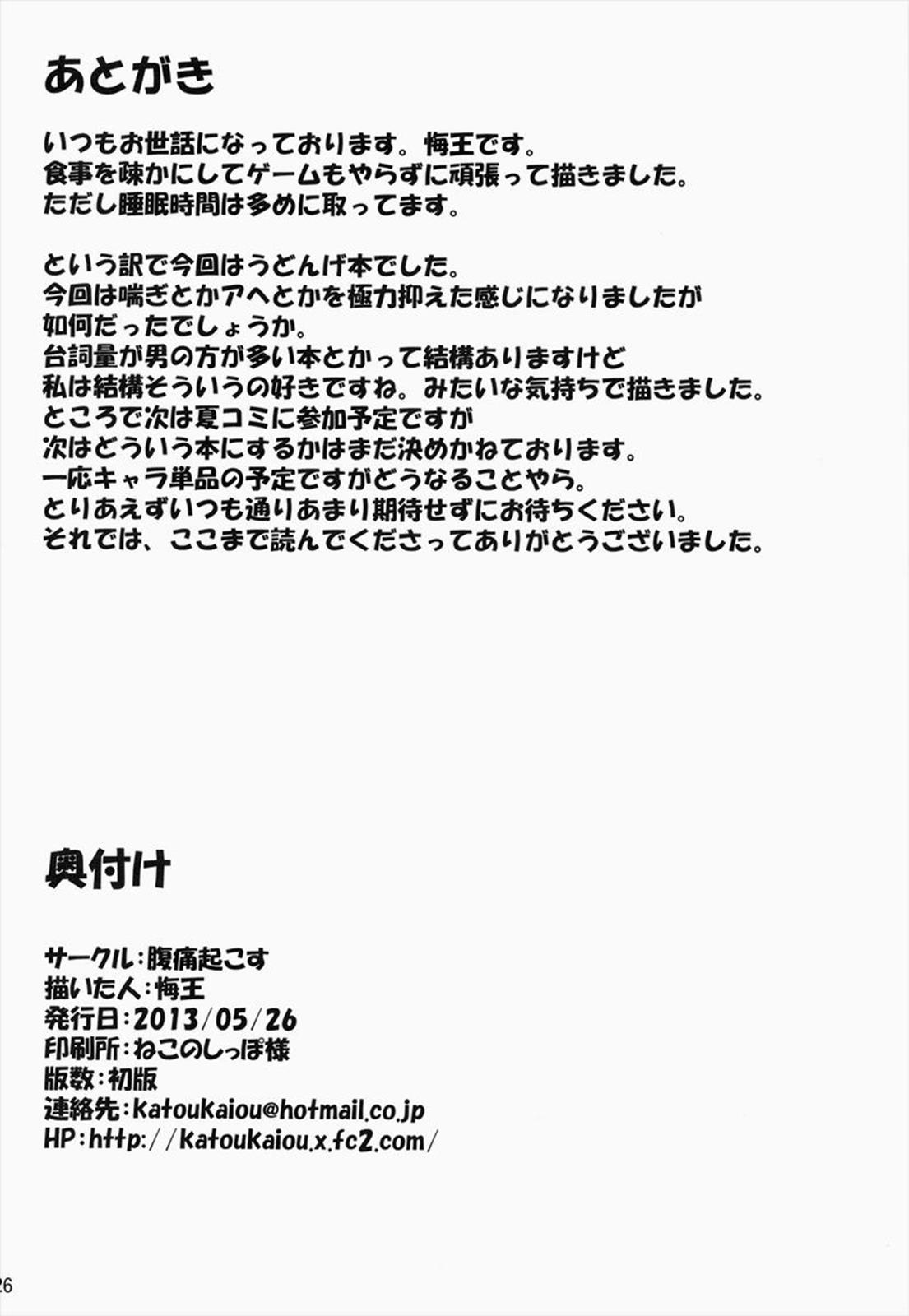 あとがき

いつもお世話になっております。悔王です。
食事を疎かにしてゲームもやらずに頑張って描きました。
ただし睡眠時間は多めに取ってます。

という訳で今回はうどんげ本でした。
今回は喘ぎとかアヘとかを極力抑えた感じになりましたが
如何だったでしょうか。
台詞量が男の方が多い本とかって結構ありますけど
私は結構そういうの好きですね。みたいな気持ちで描きました。
ところで次は夏コミに参加予定ですが
次はどういう本にするかはまだ決めかねております。
一応キャラ単品の予定ですがどうなることやら。
とりあえずいつも通りあまり期待せずにお待ちください。
それでは、ここまで読んでくださってありがとうございました。

奥付け

サークル:腹痛起こす
描いた人:悔王
発行日:2013/05/26
印刷所:ねこのしっぽ様
版数:初版
連絡先:katoukaiou@hotmail.co.jp
HP:http://katoukaiou.x.fc2.com/

26